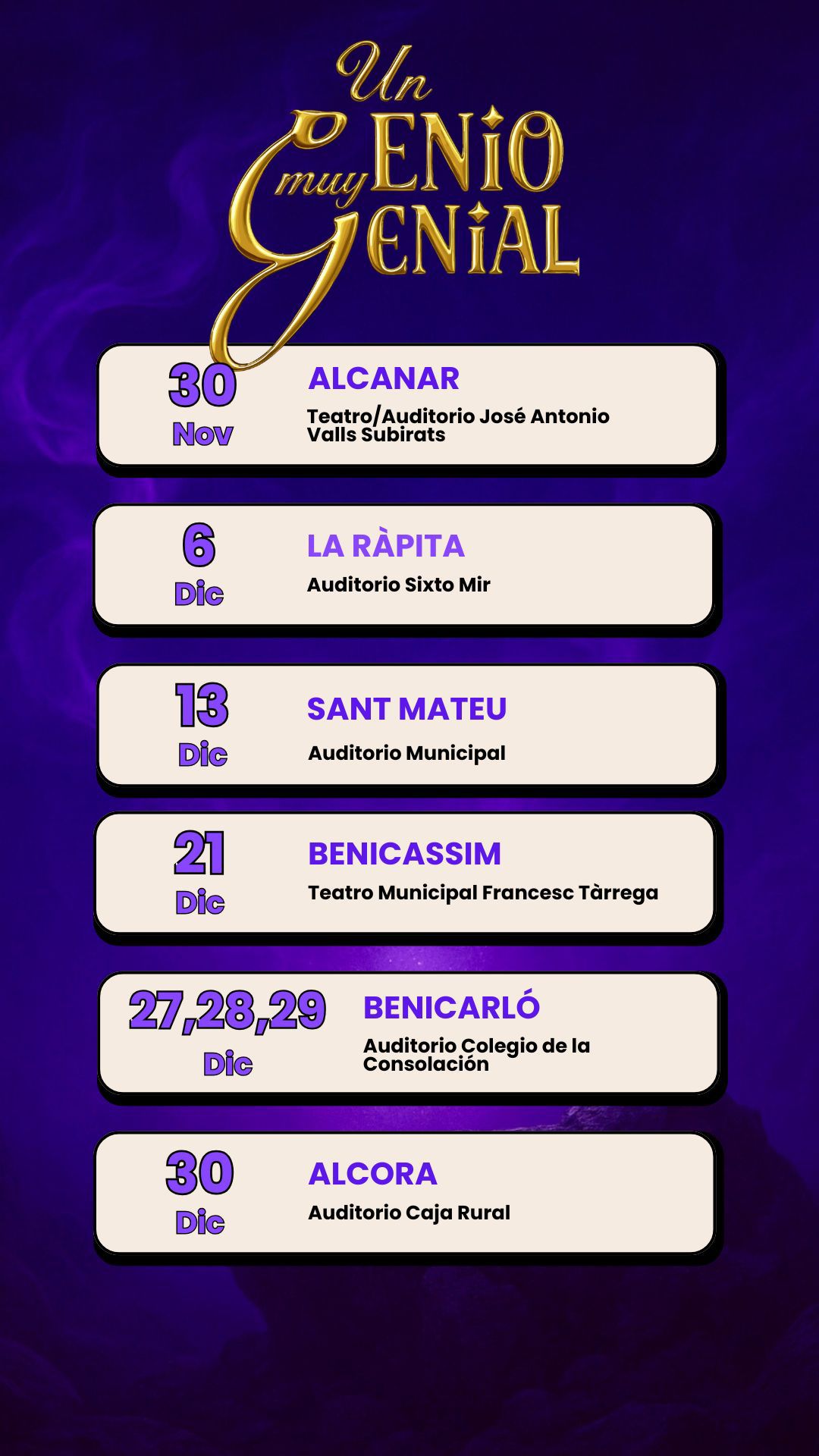 Un GENIO muy GENIAL

30 Nov
ALCANAR
Teatro/Auditorio José Antonio Valls Subirats

6 Dic
LA RÀPITA
Auditorio Sixto Mir

13 Dic
SANT MATEU
Auditorio Municipal

21 Dic
BENICASSIM
Teatro Municipal Francesc Tàrrega

27,28,29 Dic
BENICARLÓ
Auditorio Colegio de la Consolación

30 Dic
ALCORA
Auditorio Caja Rural